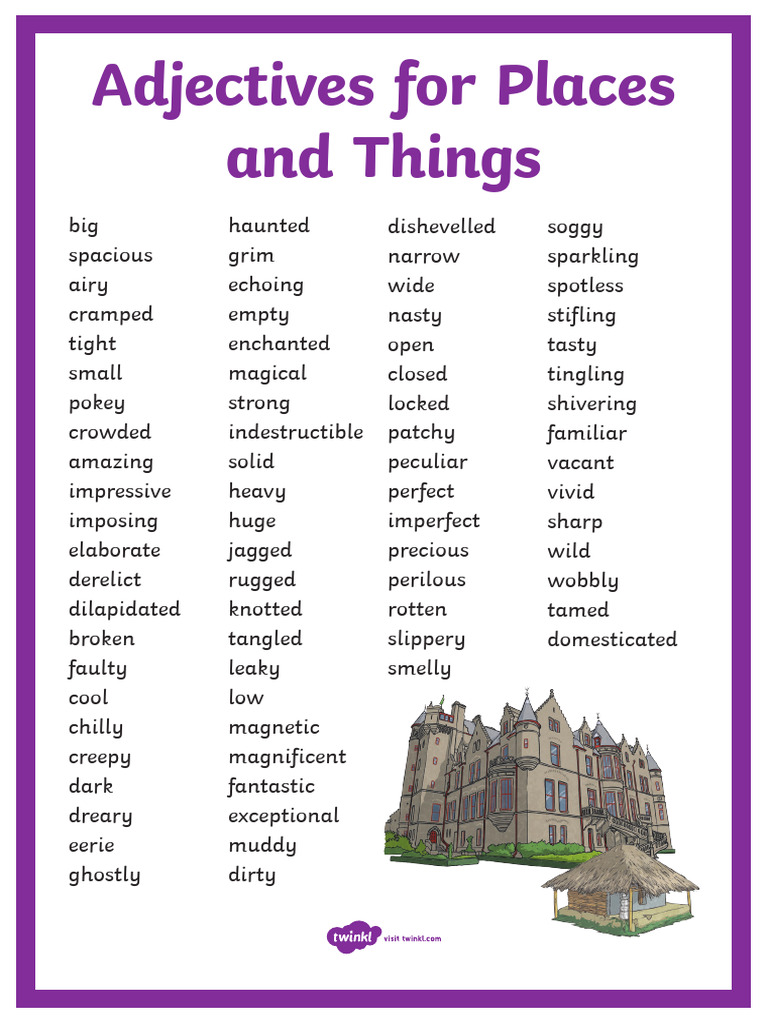 Adjectives for Places and Things

big
spacious
airy
cramped
tight
small
pokey
crowded
amazing
impressive
imposing
elaborate
derelict
dilapidated
broken
faulty
cool
chilly
creepy
dark
dreary
eerie
ghostly

haunted
grim
echoing
empty
enchanted
magical
strong
indestructible
solid
heavy
huge
jagged
rugged
knotted
tangled
leaky
low
magnetic
magnificent
fantastic
exceptional
muddy
dirty

dishevelled
narrow
wide
nasty
open
closed
locked
patchy
peculiar
perfect
imperfect
precious
perilous
rotten
slippery
smelly

soggy
sparkling
spotless
stifling
tasty
tingling
shivering
familiar
vacant
vivid
sharp
wild
wobbly
tamed
domesticated

twinkl visit twinkl.com